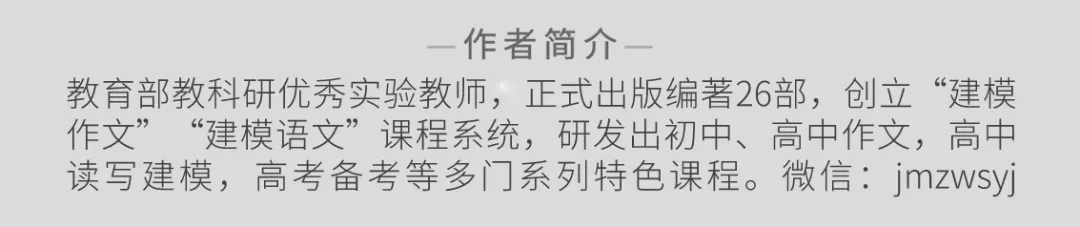 —作者简介—

教育部教科研优秀实验教师，正式出版编著26部，创立“建模作文”“建模语文”课程系统，研发出初中、高中作文，高中读写建模，高考备考等多门系列特色课程。微信：jmzwsyj